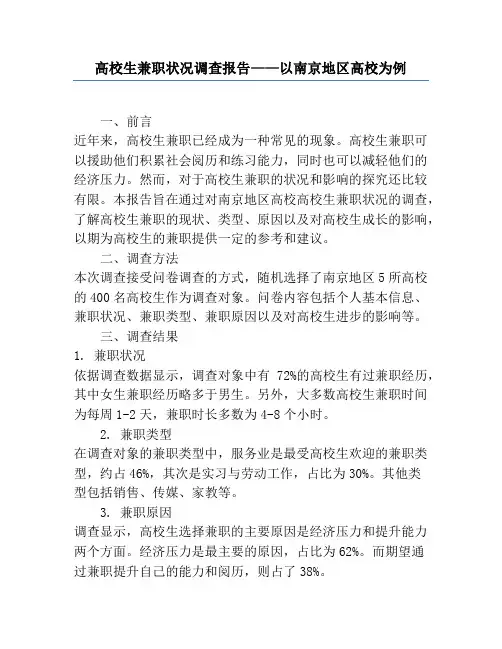 高校生兼职状况调查报告——以南京地区高校为例

一、前言

近年来，高校生兼职已经成为一种常见的现象。高校生兼职可以援助他们积累社会阅历和练习能力，同时也可以减轻他们的经济压力。然而，对于高校生兼职的状况和影响的探究还比较有限。本报告旨在通过对南京地区高校高校生兼职状况的调查，了解高校生兼职的现状、类型、原因以及对高校生成长的影响，以期为高校生的兼职提供一定的参考和建议。

二、调查方法

本次调查接受问卷调查的方式，随机选择了南京地区 5 所高校的 400 名高校生作为调查对象。问卷内容包括个人基本信息、兼职状况、兼职类型、兼职原因以及对高校生进步的影响等。

三、调查结果

1. 兼职状况

依据调查数据显示，调查对象中有 72%的高校生有过兼职经历，其中女生兼职经历略多于男生。另外，大多数高校生兼职时间为每周 1-2 天，兼职时长多数为 4-8 个小时。

2. 兼职类型

在调查对象的兼职类型中，服务业是最受高校生欢迎的兼职类型，约占 46%，其次是实习与劳动工作，占比为 30%。其他类型包括销售、传媒、家教等。

3. 兼职原因

调查显示，高校生选择兼职的主要原因是经济压力和提升能力两个方面。经济压力是最主要的原因，占比为 62%。而期望通过兼职提升自己的能力和阅历，则占了 38%。